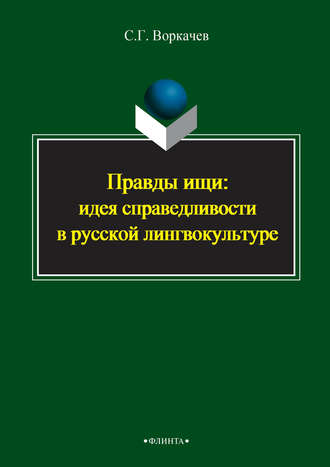 С.Г. Воркачев

Правды ищи:
идея справедливости
в русской лингвокультуре

•ФЛИНТА•